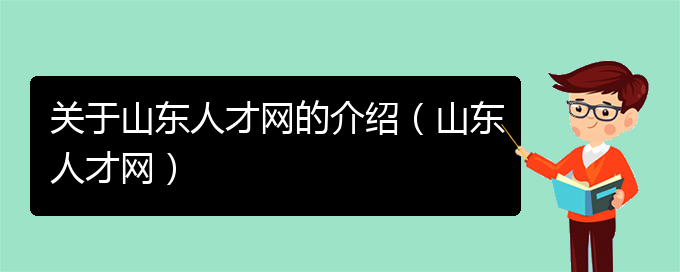 关于山东人才网的介绍（山东人才网）